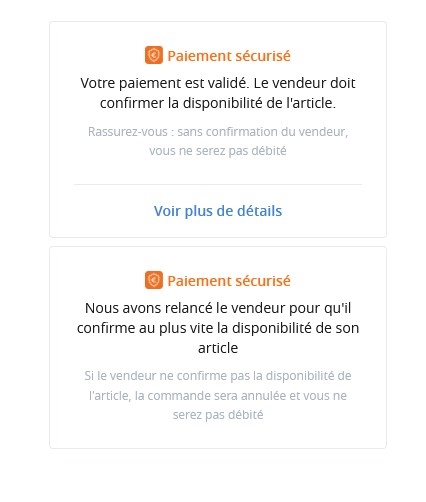 Paiement sécurisé

Votre paiement est validé. Le vendeur doit confirmer la disponibilité de l'article.

Rassurez-vous : sans confirmation du vendeur, vous ne serez pas débité

Voir plus de détails

Paiement sécurisé

Nous avons relancé le vendeur pour qu'il confirme au plus vite la disponibilité de son article

Si le vendeur ne confirme pas la disponibilité de l'article, la commande sera annulée et vous ne serez pas débité